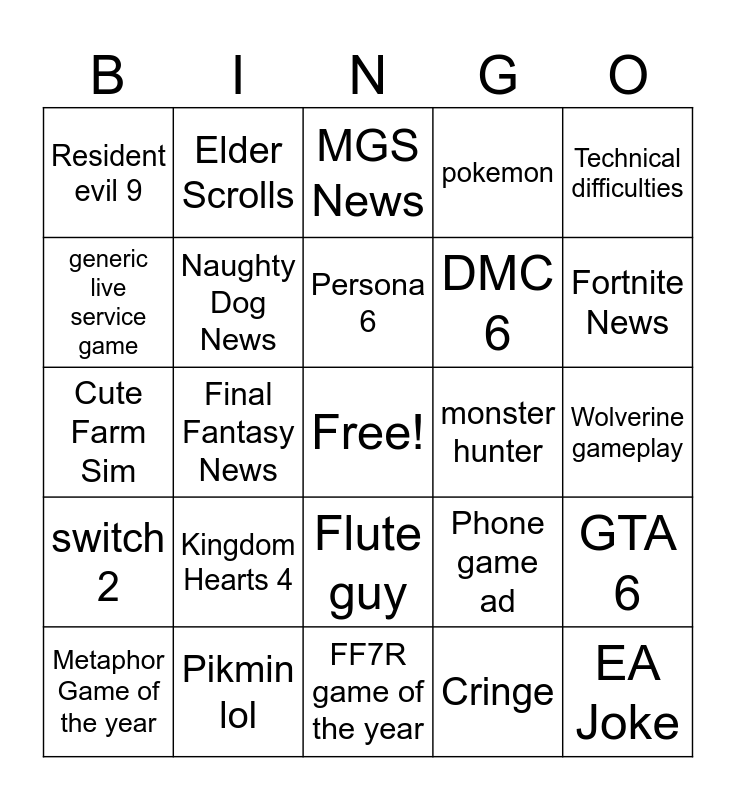 | B | I | N | G | O |
|---|---|---|---|---|
| Resident evil 9 | Elder Scrolls | MGS News | pokemon | Technical difficulties |
| generic live service game | Naughty Dog News | Persona 6 | DMC 6 | Fortnite News |
| Cute Farm Sim | Final Fantasy News | Free! | monster hunter | Wolverine gameplay |
| switch 2 | Kingdom Hearts 4 | Flute guy | Phone game ad | GTA 6 |
| Metaphor Game of the year | Pikmin lol | FF7R game of the year | Cringe | EA Joke |